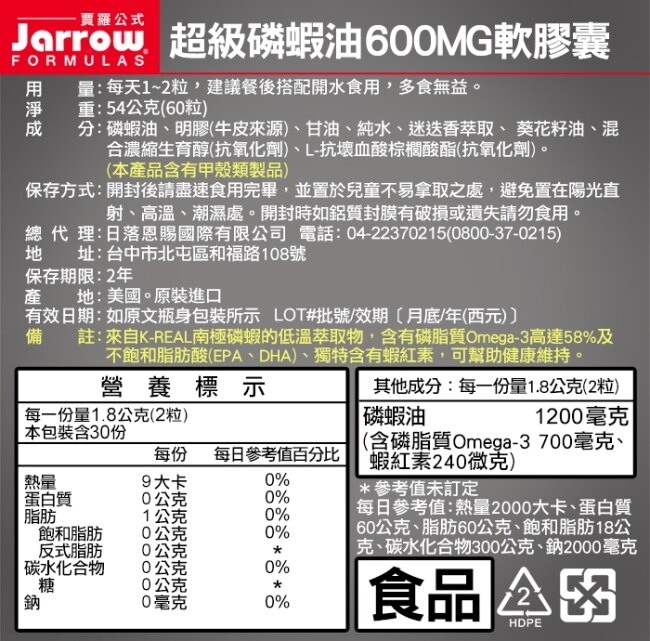 賈羅公式
Jarrow
FORMULAS

超級磷蝦油600MG軟膠囊

用量:每天1~2粒，建議餐後搭配開水食用，多食無益。
淨重:54公克(60粒)
成分:磷蝦油、明膠(牛皮來源)、甘油、純水、迷迭香萃取、葵花籽油、混合濃縮生育醇(抗氧化劑)、L-抗壞血酸棕櫚酸酯(抗氧化劑)。
(本產品含有甲殼類製品)
保存方式:開封後請盡速食用完畢，並置於兒童不易拿取之處，避免置在陽光直射、高溫、潮濕處。開封時如鋁質封膜有破損或遺失請勿食用。
總代理:日落恩賜國際有限公司 電話:04-22370215(0800-37-0215)
地址:台中市北屯區和福路108號
保存期限:2年
產地:美國。原裝進口
有效日期:如原文瓶身包裝所示 LOT#批號/效期〔月底/年(西元)〕
備註:來自K-REAL南極磷蝦的低溫萃取物，含有磷脂質Omega-3高達58%及不飽和脂肪酸(EPA、DHA)、獨特含有蝦紅素，可幫助健康維持。

營養標示
每一份量1.8公克(2粒)
本包裝含30份

| | 每份 | 每日參考值百分比 |
|---|---|---|
| 熱量 | 9大卡 | 0% |
| 蛋白質 | 0公克 | 0% |
| 脂肪 | 1公克 | 0% |
| 飽和脂肪 | 0公克 | 0% |
| 反式脂肪 | 0公克 | * |
| 碳水化合物 | 0公克 | 0% |
| 糖 | 0公克 | * |
| 鈉 | 0毫克 | 0% |

其他成分：每一份量1.8公克(2粒)
磷蝦油 1200毫克
(含磷脂質Omega-3 700毫克、蝦紅素240微克)

＊參考值未訂定
每日參考值:熱量2000大卡、蛋白質60公克、脂肪60公克、飽和脂肪18公克、碳水化合物300公克、鈉2000毫克

食品
2
HDPE